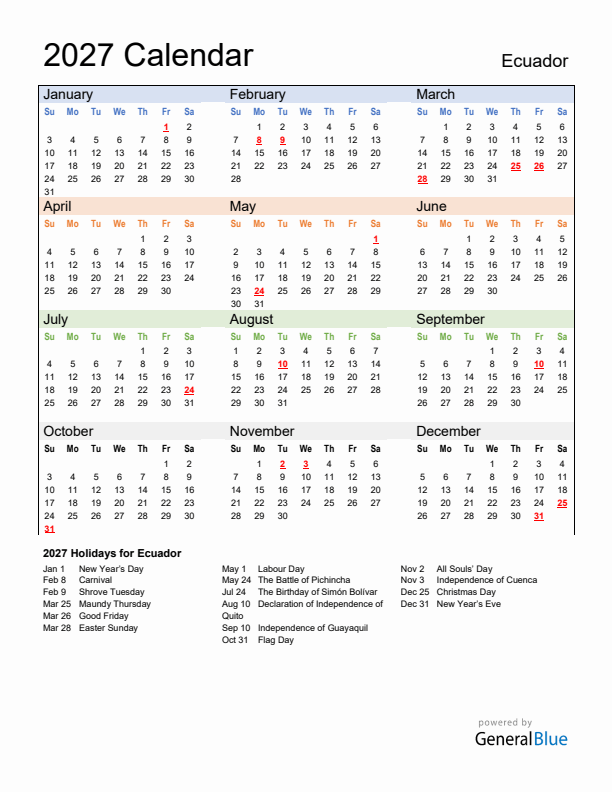 2027 Calendar

Ecuador

January

| Su | Mo | Tu | We | Th | Fr | Sa |
|---|---|---|---|---|---|---|
| | | | | | 1 | 2 |
| 3 | 4 | 5 | 6 | 7 | 8 | 9 |
| 10 | 11 | 12 | 13 | 14 | 15 | 16 |
| 17 | 18 | 19 | 20 | 21 | 22 | 23 |
| 24 | 25 | 26 | 27 | 28 | 29 | 30 |
| 31 | | | | | | |

February

| Su | Mo | Tu | We | Th | Fr | Sa |
|---|---|---|---|---|---|---|
| | 1 | 2 | 3 | 4 | 5 | 6 |
| 7 | 8 | 9 | 10 | 11 | 12 | 13 |
| 14 | 15 | 16 | 17 | 18 | 19 | 20 |
| 21 | 22 | 23 | 24 | 25 | 26 | 27 |
| 28 | | | | | | |

March

| Su | Mo | Tu | We | Th | Fr | Sa |
|---|---|---|---|---|---|---|
| | 1 | 2 | 3 | 4 | 5 | 6 |
| 7 | 8 | 9 | 10 | 11 | 12 | 13 |
| 14 | 15 | 16 | 17 | 18 | 19 | 20 |
| 21 | 22 | 23 | 24 | 25 | 26 | 27 |
| 28 | 29 | 30 | 31 | | | |

April

| Su | Mo | Tu | We | Th | Fr | Sa |
|---|---|---|---|---|---|---|
| | | | | 1 | 2 | 3 |
| 4 | 5 | 6 | 7 | 8 | 9 | 10 |
| 11 | 12 | 13 | 14 | 15 | 16 | 17 |
| 18 | 19 | 20 | 21 | 22 | 23 | 24 |
| 25 | 26 | 27 | 28 | 29 | 30 | |

May

| Su | Mo | Tu | We | Th | Fr | Sa |
|---|---|---|---|---|---|---|
| | | | | | | 1 |
| 2 | 3 | 4 | 5 | 6 | 7 | 8 |
| 9 | 10 | 11 | 12 | 13 | 14 | 15 |
| 16 | 17 | 18 | 19 | 20 | 21 | 22 |
| 23 | 24 | 25 | 26 | 27 | 28 | 29 |
| 30 | 31 | | | | | |

June

| Su | Mo | Tu | We | Th | Fr | Sa |
|---|---|---|---|---|---|---|
| | | 1 | 2 | 3 | 4 | 5 |
| 6 | 7 | 8 | 9 | 10 | 11 | 12 |
| 13 | 14 | 15 | 16 | 17 | 18 | 19 |
| 20 | 21 | 22 | 23 | 24 | 25 | 26 |
| 27 | 28 | 29 | 30 | | | |

July

| Su | Mo | Tu | We | Th | Fr | Sa |
|---|---|---|---|---|---|---|
| | | | | 1 | 2 | 3 |
| 4 | 5 | 6 | 7 | 8 | 9 | 10 |
| 11 | 12 | 13 | 14 | 15 | 16 | 17 |
| 18 | 19 | 20 | 21 | 22 | 23 | 24 |
| 25 | 26 | 27 | 28 | 29 | 30 | 31 |

August

| Su | Mo | Tu | We | Th | Fr | Sa |
|---|---|---|---|---|---|---|
| 1 | 2 | 3 | 4 | 5 | 6 | 7 |
| 8 | 9 | 10 | 11 | 12 | 13 | 14 |
| 15 | 16 | 17 | 18 | 19 | 20 | 21 |
| 22 | 23 | 24 | 25 | 26 | 27 | 28 |
| 29 | 30 | 31 | | | | |

September

| Su | Mo | Tu | We | Th | Fr | Sa |
|---|---|---|---|---|---|---|
| | | | 1 | 2 | 3 | 4 |
| 5 | 6 | 7 | 8 | 9 | 10 | 11 |
| 12 | 13 | 14 | 15 | 16 | 17 | 18 |
| 19 | 20 | 21 | 22 | 23 | 24 | 25 |
| 26 | 27 | 28 | 29 | 30 | | |

October

| Su | Mo | Tu | We | Th | Fr | Sa |
|---|---|---|---|---|---|---|
| | | | | | 1 | 2 |
| 3 | 4 | 5 | 6 | 7 | 8 | 9 |
| 10 | 11 | 12 | 13 | 14 | 15 | 16 |
| 17 | 18 | 19 | 20 | 21 | 22 | 23 |
| 24 | 25 | 26 | 27 | 28 | 29 | 30 |
| 31 | | | | | | |

November

| Su | Mo | Tu | We | Th | Fr | Sa |
|---|---|---|---|---|---|---|
| | 1 | 2 | 3 | 4 | 5 | 6 |
| 7 | 8 | 9 | 10 | 11 | 12 | 13 |
| 14 | 15 | 16 | 17 | 18 | 19 | 20 |
| 21 | 22 | 23 | 24 | 25 | 26 | 27 |
| 28 | 29 | 30 | | | | |

December

| Su | Mo | Tu | We | Th | Fr | Sa |
|---|---|---|---|---|---|---|
| | | | 1 | 2 | 3 | 4 |
| 5 | 6 | 7 | 8 | 9 | 10 | 11 |
| 12 | 13 | 14 | 15 | 16 | 17 | 18 |
| 19 | 20 | 21 | 22 | 23 | 24 | 25 |
| 26 | 27 | 28 | 29 | 30 | 31 | |

2027 Holidays for Ecuador

Jan 1 New Year's Day
Feb 8 Carnival
Feb 9 Shrove Tuesday
Mar 25 Maundy Thursday
Mar 26 Good Friday
Mar 28 Easter Sunday

May 1 Labour Day
May 24 The Battle of Pichincha
Jul 24 The Birthday of Simón Bolívar
Aug 10 Declaration of Independence of Quito
Sep 10 Independence of Guayaquil
Oct 31 Flag Day

Nov 2 All Souls' Day
Nov 3 Independence of Cuenca
Dec 25 Christmas Day
Dec 31 New Year's Eve

powered by
GeneralBlue